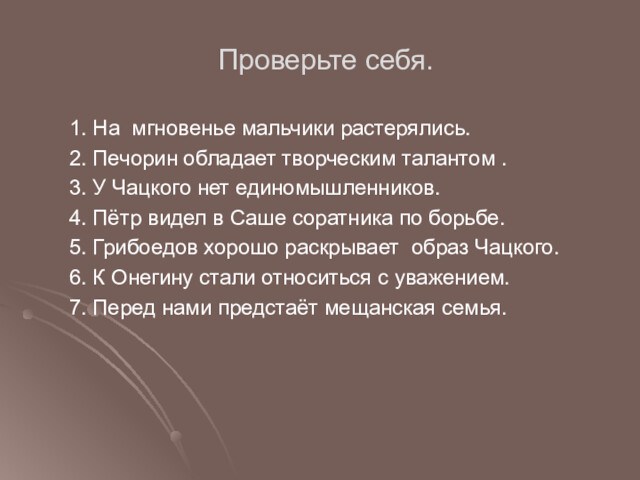 Проверьте себя.

1. На мгновенье мальчики растерялись.
2. Печорин обладает творческим талантом .
3. У Чацкого нет единомышленников.
4. Пётр видел в Саше соратника по борьбе.
5. Грибоедов хорошо раскрывает образ Чацкого.
6. К Онегину стали относиться с уважением.
7. Перед нами предстаёт мещанская семья.